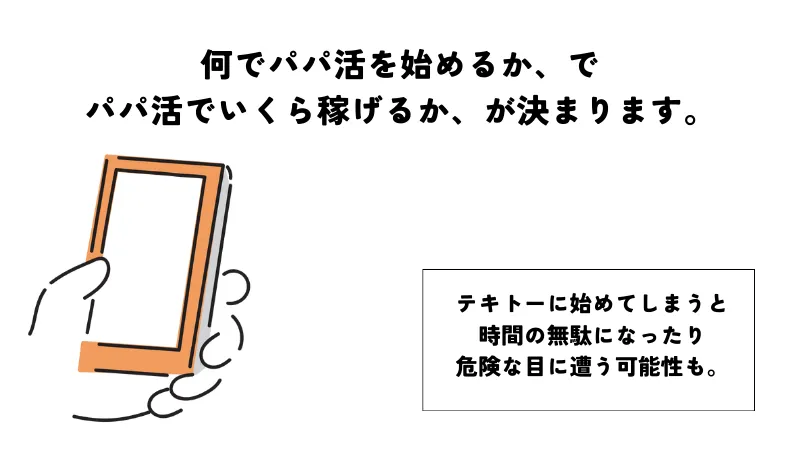 何でパパ活を始めるか、で
パパ活でいくら稼げるか、が決まります。

テキトーに始めてしまうと
時間の無駄になったり
危険な目に遭う可能性も。